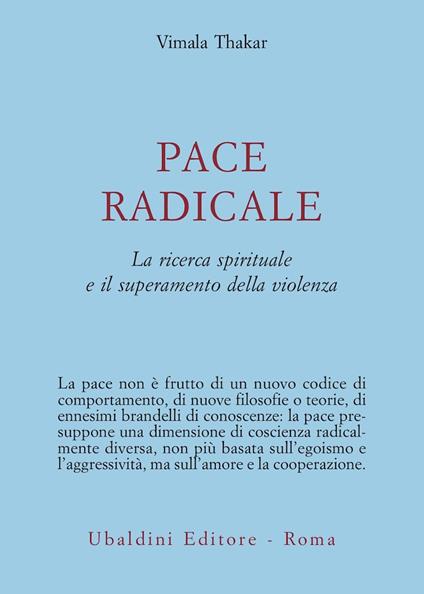 Vimala Thakar

PACE
RADICALE

La ricerca spirituale
e il superamento della violenza

La pace non è frutto di un nuovo codice di comportamento, di nuove filosofie o teorie, di ennesimi brandelli di conoscenze: la pace presuppone una dimensione di coscienza radicalmente diversa, non più basata sull'egoismo e l'aggressività, ma sull'amore e la cooperazione.

Ubaldini Editore - Roma